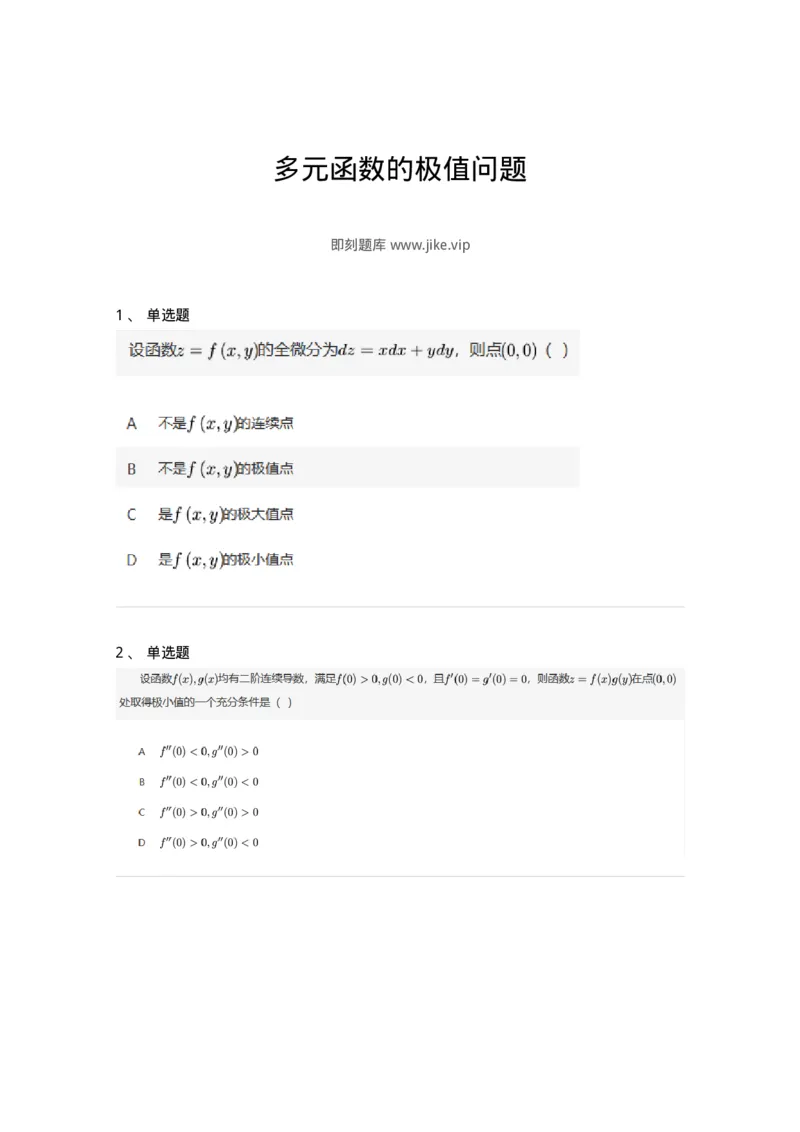 多元函数的极值问题

即刻题库 www.jike.vip

1、 单选题

设函数$z=f(x,y)$的全微分为$dz=xdx+ydy$，则点$(0,0)$（ ）

A 不是$f(x,y)$的连续点

B 不是$f(x,y)$的极值点

C 是$f(x,y)$的极大值点

D 是$f(x,y)$的极小值点

2、 单选题

设函数$f(x),g(x)$均有二阶连续导数，满足$f(0)>0,g(0)<0$，且$f'(0)=g'(0)=0$，则函数$z=f(x)g(y)$在点$(0,0)$处取得极小值的一个充分条件是（ ）

A $f''(0)<0,g''(0)>0$

B $f''(0)<0,g''(0)<0$

C $f''(0)>0,g''(0)>0$

D $f''(0)>0,g''(0)<0$